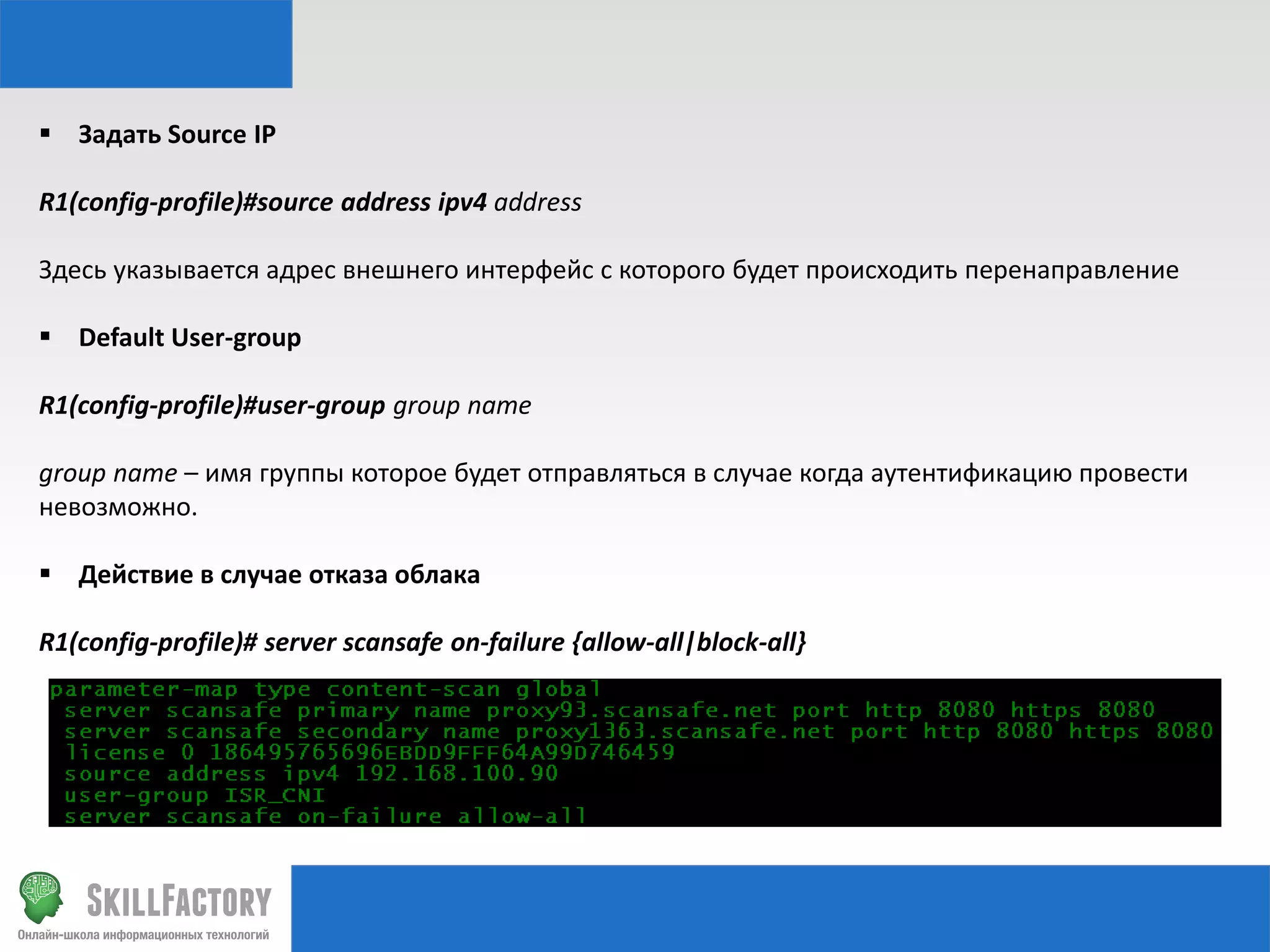 ▪ Задать Source IP

R1(config-profile)#source address ipv4 address

Здесь указывается адрес внешнего интерфейс с которого будет происходить перенаправление

▪ Default User-group

R1(config-profile)#user-group group name

group name – имя группы которое будет отправляться в случае когда аутентификацию провести невозможно.

▪ Действие в случае отказа облака

R1(config-profile)# server scansafe on-failure {allow-all|block-all}

parameter-map type content-scan global
 server scansafe primary name proxy93.scansafe.net port http 8080 https 8080
 server scansafe secondary name proxy1363.scansafe.net port http 8080 https 8080
 license 0 186495765696EBDD9FFF64A99D746459
 source address ipv4 192.168.100.90
 user-group ISR_CNI
 server scansafe on-failure allow-all

SKILLFACTORY
Онлайн-школа информационных технологий